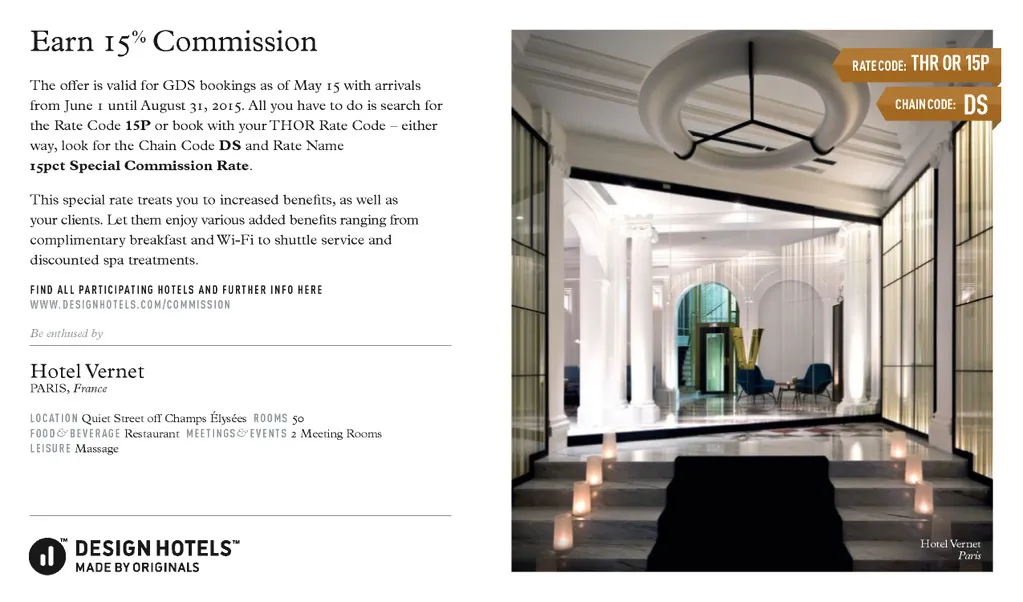 Earn 15% Commission

The offer is valid for GDS bookings as of May 15 with arrivals from June 1 until August 31, 2015. All you have to do is search for the Rate Code 15P or book with your THOR Rate Code – either way, look for the Chain Code DS and Rate Name 15pct Special Commission Rate.

This special rate treats you to increased benefits, as well as your clients. Let them enjoy various added benefits ranging from complimentary breakfast and Wi-Fi to shuttle service and discounted spa treatments.

FIND ALL PARTICIPATING HOTELS AND FURTHER INFO HERE
WWW.DESIGNHOTELS.COM/COMMISSION

Be enthused by

Hotel Vernet
PARIS, France

LOCATION Quiet Street off Champs Élysées ROOMS 50
FOOD & BEVERAGE Restaurant MEETINGS & EVENTS 2 Meeting Rooms
LEISURE Massage

DESIGN HOTELS™
MADE BY ORIGINALS

RATE CODE: THR OR 15P

CHAIN CODE: DS

Hotel Vernet
Paris